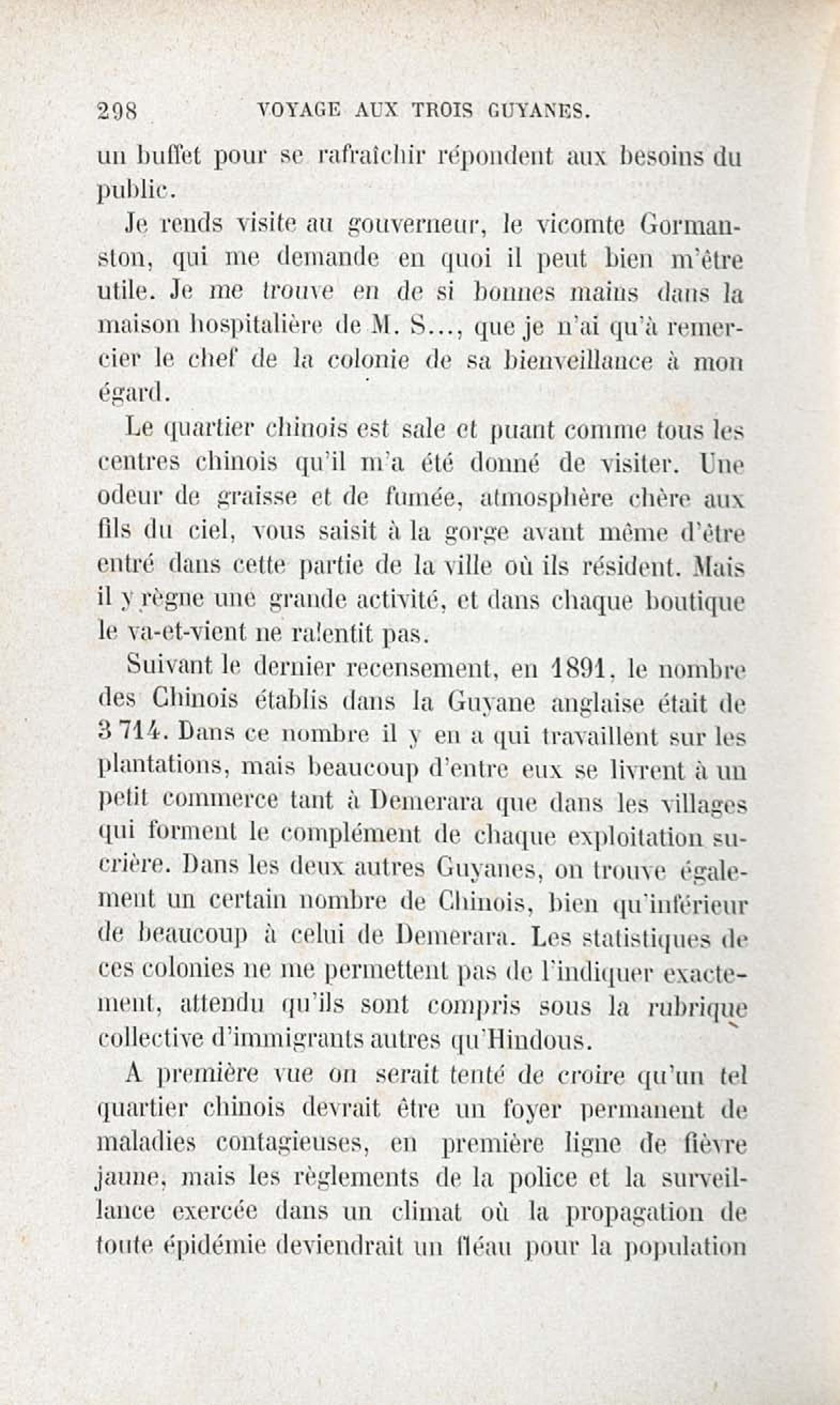 298 VOYAGE AUX TROIS GUYANES.

un buffet pour se rafraîchir répondent aux besoins du public.

Je rends visite au gouverneur, le vicomte Gormanston, qui me demande en quoi il peut bien m'être utile. Je me trouve en de si bonnes mains dans la maison hospitalière de M. S..., que je n'ai qu'à remercier le chef de la colonie de sa bienveillance à mon égard.

Le quartier chinois est sale et puant comme tous les centres chinois qu'il m'a été donné de visiter. Une odeur de graisse et de fumée, atmosphère chère aux fils du ciel, vous saisit à la gorge avant même d'être entré dans cette partie de la ville où ils résident. Mais il y règne une grande activité, et dans chaque boutique le va-et-vient ne ralentit pas.

Suivant le dernier recensement, en 1891, le nombre des Chinois établis dans la Guyane anglaise était de 3 714. Dans ce nombre il y en a qui travaillent sur les plantations, mais beaucoup d'entre eux se livrent à un petit commerce tant à Demerara que dans les villages qui forment le complément de chaque exploitation sucrière. Dans les deux autres Guyanes, on trouve également un certain nombre de Chinois, bien qu'inférieur de beaucoup à celui de Demerara. Les statistiques de ces colonies ne me permettent pas de l'indiquer exactement, attendu qu'ils sont compris sous la rubrique collective d'immigrants autres qu'Hindous.

A première vue on serait tenté de croire qu'un tel quartier chinois devrait être un foyer permanent de maladies contagieuses, en première ligne de fièvre jaune, mais les règlements de la police et la surveillance exercée dans un climat où la propagation de toute épidémie deviendrait un fléau pour la population